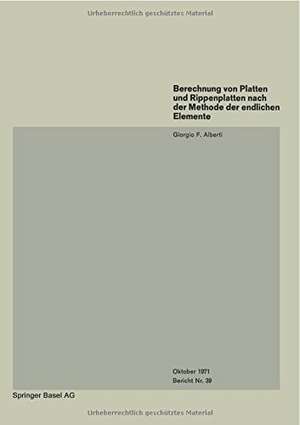 Urheberrechtlich geschütztes Material

Berechnung von Platten und Rippenplatten nach der Methode der endlichen Elemente

Giorgio F. Alberti

Oktober 1971
Bericht Nr. 39

Springer Basel AG

Urheberrechtlich geschütztes Material